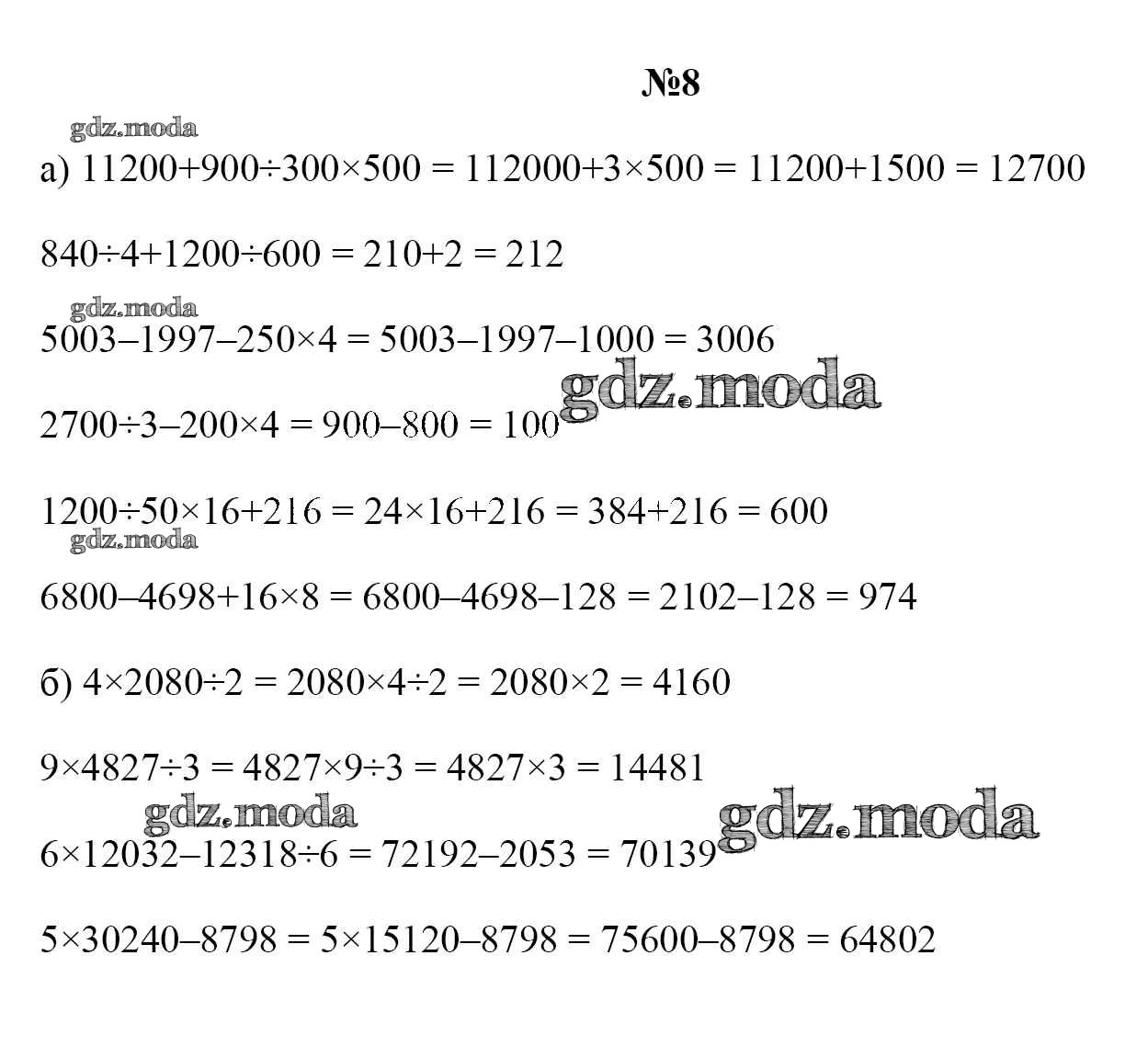 №8

а) $11200+900\div300\times500 = 112000+3\times500 = 11200+1500 = 12700$

$840\div4+1200\div600 = 210+2 = 212$

$5003–1997–250\times4 = 5003–1997–1000 = 3006$

$2700\div3–200\times4 = 900–800 = 100$

$1200\div50\times16+216 = 24\times16+216 = 384+216 = 600$

$6800–4698+16\times8 = 6800–4698–128 = 2102–128 = 974$

б) $4\times2080\div2 = 2080\times4\div2 = 2080\times2 = 4160$

$9\times4827\div3 = 4827\times9\div3 = 4827\times3 = 14481$

$6\times12032–12318\div6 = 72192–2053 = 70139$

$5\times30240–8798 = 5\times15120–8798 = 75600–8798 = 64802$

gdz.moda